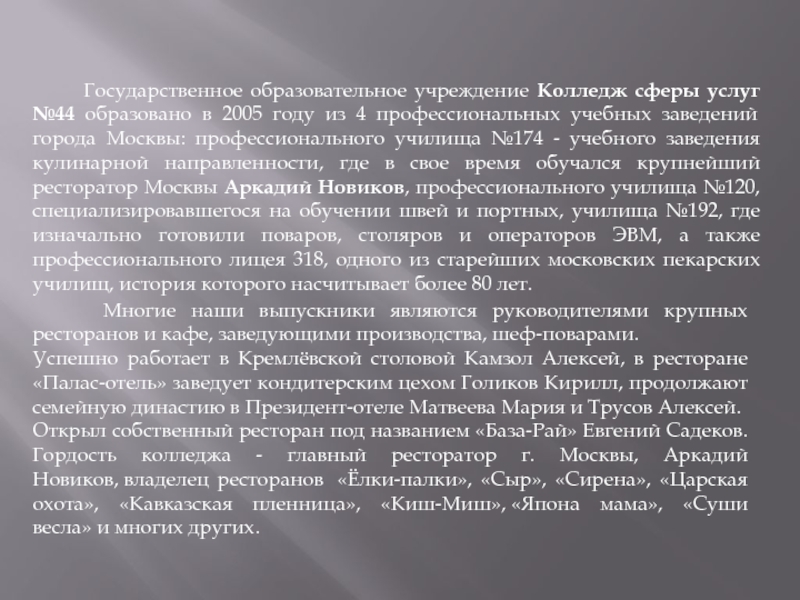 Государственное образовательное учреждение Колледж сферы услуг №44 образовано в 2005 году из 4 профессиональных учебных заведений города Москвы: профессионального училища №174 - учебного заведения кулинарной направленности, где в свое время обучался крупнейший ресторатор Москвы Аркадий Новиков, профессионального училища №120, специализировавшегося на обучении швей и портных, училища №192, где изначально готовили поваров, столяров и операторов ЭВМ, а также профессионального лицея 318, одного из старейших московских пекарских училищ, история которого насчитывает более 80 лет.

Многие наши выпускники являются руководителями крупных ресторанов и кафе, заведующими производства, шеф-поварами.
Успешно работает в Кремлёвской столовой Камзол Алексей, в ресторане «Палас-отель» заведует кондитерским цехом Голиков Кирилл, продолжают семейную династию в Президент-отеле Матвеева Мария и Трусов Алексей.
Открыл собственный ресторан под названием «База-Рай» Евгений Садеков.
Гордость колледжа - главный ресторатор г. Москвы, Аркадий Новиков, владелец ресторанов «Ёлки-палки», «Сыр», «Сирена», «Царская охота», «Кавказская пленница», «Киш-Миш», «Япона мама», «Суши весла» и многих других.